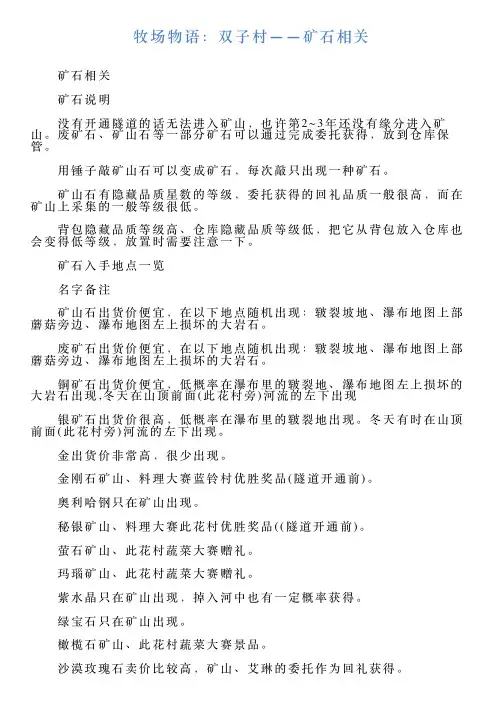 牧场物语：双子村——矿石相关

矿石相关

矿石说明

没有开通隧道的话无法进入矿山，也许第2~3年还没有缘分进入矿山。废矿石、矿山石等一部分矿石可以通过完成委托获得，放到仓库保管。

用锤子敲矿山石可以变成矿石，每次敲只出现一种矿石。

矿山石有隐藏品质星数的等级，委托获得的回礼品质一般很高，而在矿山上采集的一般等级很低。

背包隐藏品质等级高、仓库隐藏品质等级低，把它从背包放入仓库也会变得低等级，放置时需要注意一下。

矿石入手地点一览

名字备注

矿山石出货价便宜，在以下地点随机出现：皲裂坡地、瀑布地图上部蘑菇旁边、瀑布地图左上损坏的大岩石。

废矿石出货价便宜，在以下地点随机出现：皲裂坡地、瀑布地图上部蘑菇旁边、瀑布地图左上损坏的大岩石。

铜矿石出货价便宜，低概率在瀑布里的皲裂地、瀑布地图左上损坏的大岩石出现,冬天在山顶前面(此花村旁)河流的左下出现

银矿石出货价很高，低概率在瀑布里的皲裂地出现。冬天有时在山顶前面(此花村旁)河流的左下出现。

金出货价非常高，很少出现。

金刚石矿山、料理大赛蓝铃村优胜奖品(隧道开通前)。

奥利哈钢只在矿山出现。

秘银矿山、料理大赛此花村优胜奖品((隧道开通前)。

萤石矿山、此花村蔬菜大赛赠礼。

玛瑙矿山、此花村蔬菜大赛赠礼。

紫水晶只在矿山出现，掉入河中也有一定概率获得。

绿宝石只在矿山出现。

橄榄石矿山、此花村蔬菜大赛景品。

沙漠玫瑰石卖价比较高，矿山、艾琳的委托作为回礼获得。